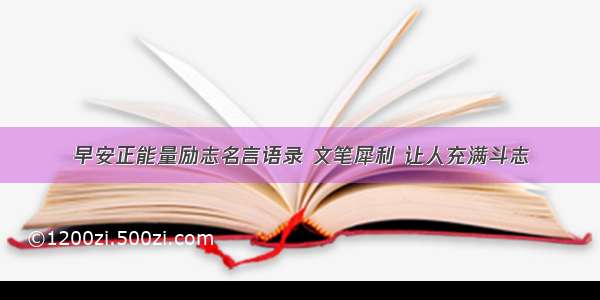 早安正能量励志名言语录 文笔犀利 让人充满斗志

©1200zi.500zi.com